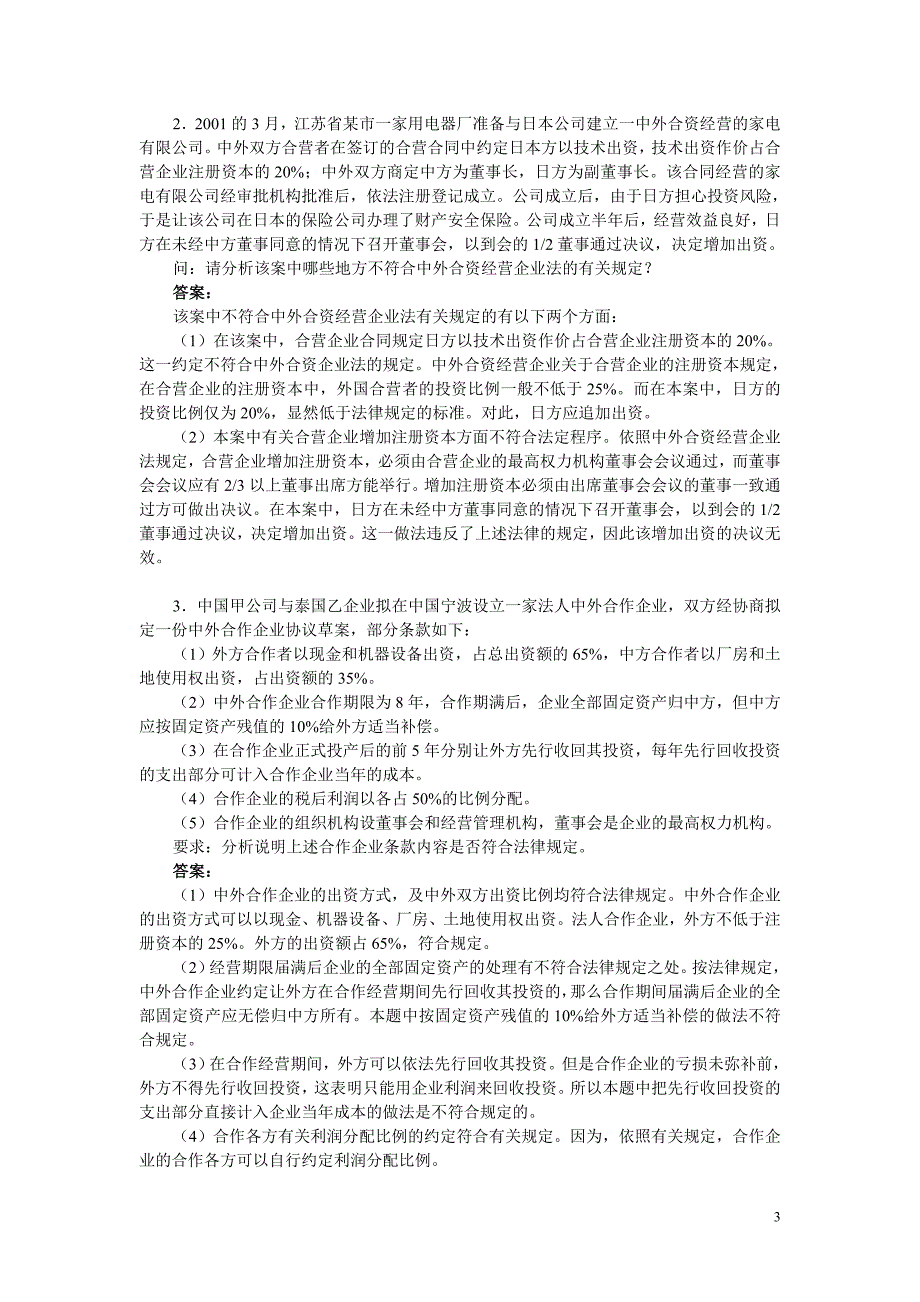 2．2001 的 3 月，江苏省某市一家用电器厂准备与日本公司建立一中外合资经营的家电有限公司。中外双方合营者在签订的合营合同中约定日本方以技术出资，技术出资作价占合营企业注册资本的 20%；中外双方商定中方为董事长，日方为副董事长。该合同经营的家电有限公司经审批机构批准后，依法注册登记成立。公司成立后，由于日方担心投资风险，于是让该公司在日本的保险公司办理了财产安全保险。公司成立半年后，经营效益良好，日方在未经中方董事同意的情况下召开董事会，以到会的 1/2 董事通过决议，决定增加出资。

问：请分析该案中哪些地方不符合中外合资经营企业法的有关规定？

答案：

该案中不符合中外合资经营企业法有关规定的有以下两个方面：

（1）在该案中，合营企业合同规定日方以技术出资作价占合营企业注册资本的 20%。这一约定不符合中外合资企业法的规定。中外合资经营企业关于合营企业的注册资本规定，在合营企业的注册资本中，外国合营者的投资比例一般不低于 25%。而在本案中，日方的投资比例仅为 20%，显然低于法律规定的标准。对此，日方应追加出资。

（2）本案中有关合营企业增加注册资本方面不符合法定程序。依照中外合资经营企业法规定，合营企业增加注册资本，必须由合营企业的最高权力机构董事会会议通过，而董事会会议应有 2/3 以上董事出席方能举行。增加注册资本必须由出席董事会会议的董事一致通过方可做出决议。在本案中，日方在未经中方董事同意的情况下召开董事会，以到会的 1/2 董事通过决议，决定增加出资。这一做法违反了上述法律的规定，因此该增加出资的决议无效。

3．中国甲公司与泰国乙企业拟在中国宁波设立一家法人中外合作企业，双方经协商拟定一份中外合作企业协议草案，部分条款如下：

（1）外方合作者以现金和机器设备出资，占总出资额的 65%，中方合作者以厂房和土地使用权出资，占出资额的 35%。

（2）中外合作企业合作期限为 8 年，合作期满后，企业全部固定资产归中方，但中方应按固定资产残值的 10%给外方适当补偿。

（3）在合作企业正式投产后的前 5 年分别让外方先行收回其投资，每年先行回收投资的支出部分可计入合作企业当年的成本。

（4）合作企业的税后利润以各占 50%的比例分配。

（5）合作企业的组织机构设董事会和经营管理机构，董事会是企业的最高权力机构。

要求：分析说明上述合作企业条款内容是否符合法律规定。

答案：

（1）中外合作企业的出资方式，及中外双方出资比例均符合法律规定。中外合作企业的出资方式可以以现金、机器设备、厂房、土地使用权出资。法人合作企业，外方不低于注册资本的 25%。外方的出资额占 65%，符合规定。

（2）经营期限届满后企业的全部固定资产的处理有不符合法律规定之处。按法律规定，中外合作企业约定让外方在合作经营期间先行回收其投资的，那么合作期间届满后企业的全部固定资产应无偿归中方所有。本题中按固定资产残值的 10%给外方适当补偿的做法不符合规定。

（3）在合作经营期间，外方可以依法先行回收其投资。但是合作企业的亏损未弥补前，外方不得先行收回投资，这表明只能用企业利润来回收投资。所以本题中把先行收回投资的支出部分直接计入企业当年成本的做法是不符合规定的。

（4）合作各方有关利润分配比例的约定符合有关规定。因为，依照有关规定，合作企业的合作各方可以自行约定利润分配比例。

3